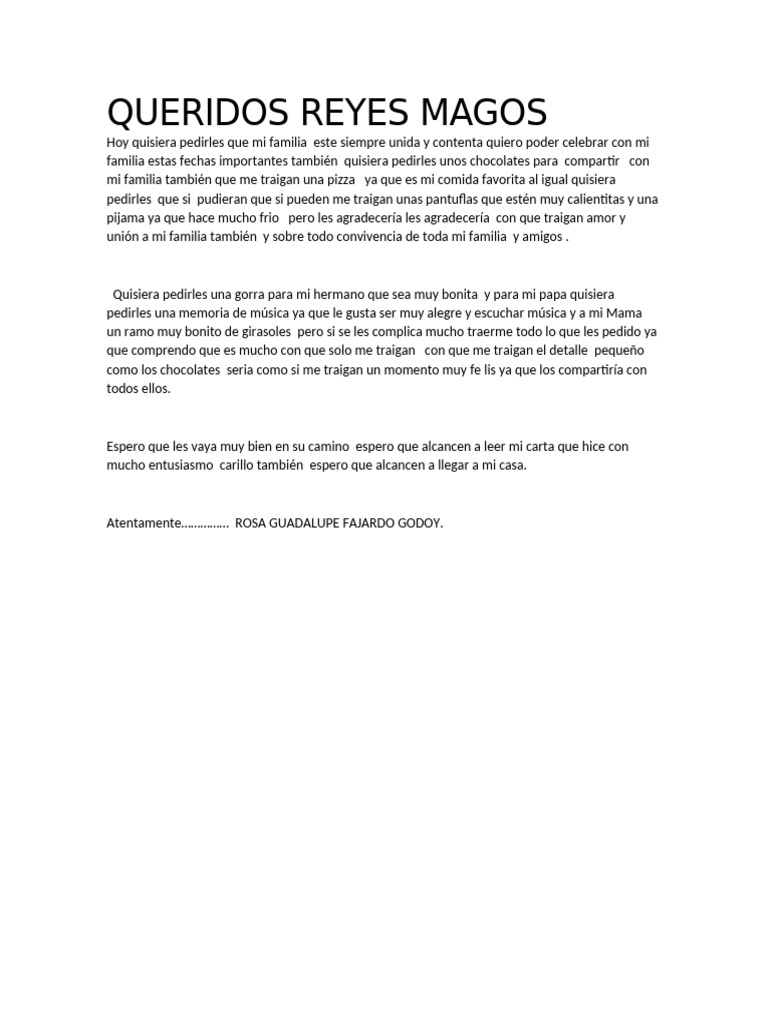 QUERIDOS REYES MAGOS

Hoy quisiera pedirles que mi familia este siempre unida y contenta quiero poder celebrar con mi familia estas fechas importantes también quisiera pedirles unos chocolates para compartir con mi familia también que me traigan una pizza ya que es mi comida favorita al igual quisiera pedirles que si pudieran que si pueden me traigan unas pantuflas que estén muy calientitas y una pijama ya que hace mucho frio pero les agradecería les agradecería con que traigan amor y unión a mi familia también y sobre todo convivencia de toda mi familia y amigos .

Quisiera pedirles una gorra para mi hermano que sea muy bonita y para mi papa quisiera pedirles una memoria de música ya que le gusta ser muy alegre y escuchar música y a mi Mama un ramo muy bonito de girasoles pero si se les complica mucho traerme todo lo que les pedido ya que comprendo que es mucho con que solo me traigan con que me traigan el detalle pequeño como los chocolates seria como si me traigan un momento muy fe lis ya que los compartiría con todos ellos.

Espero que les vaya muy bien en su camino espero que alcancen a leer mi carta que hice con mucho entusiasmo carillo también espero que alcancen a llegar a mi casa.

Atentamente………….. ROSA GUADALUPE FAJARDO GODOY.